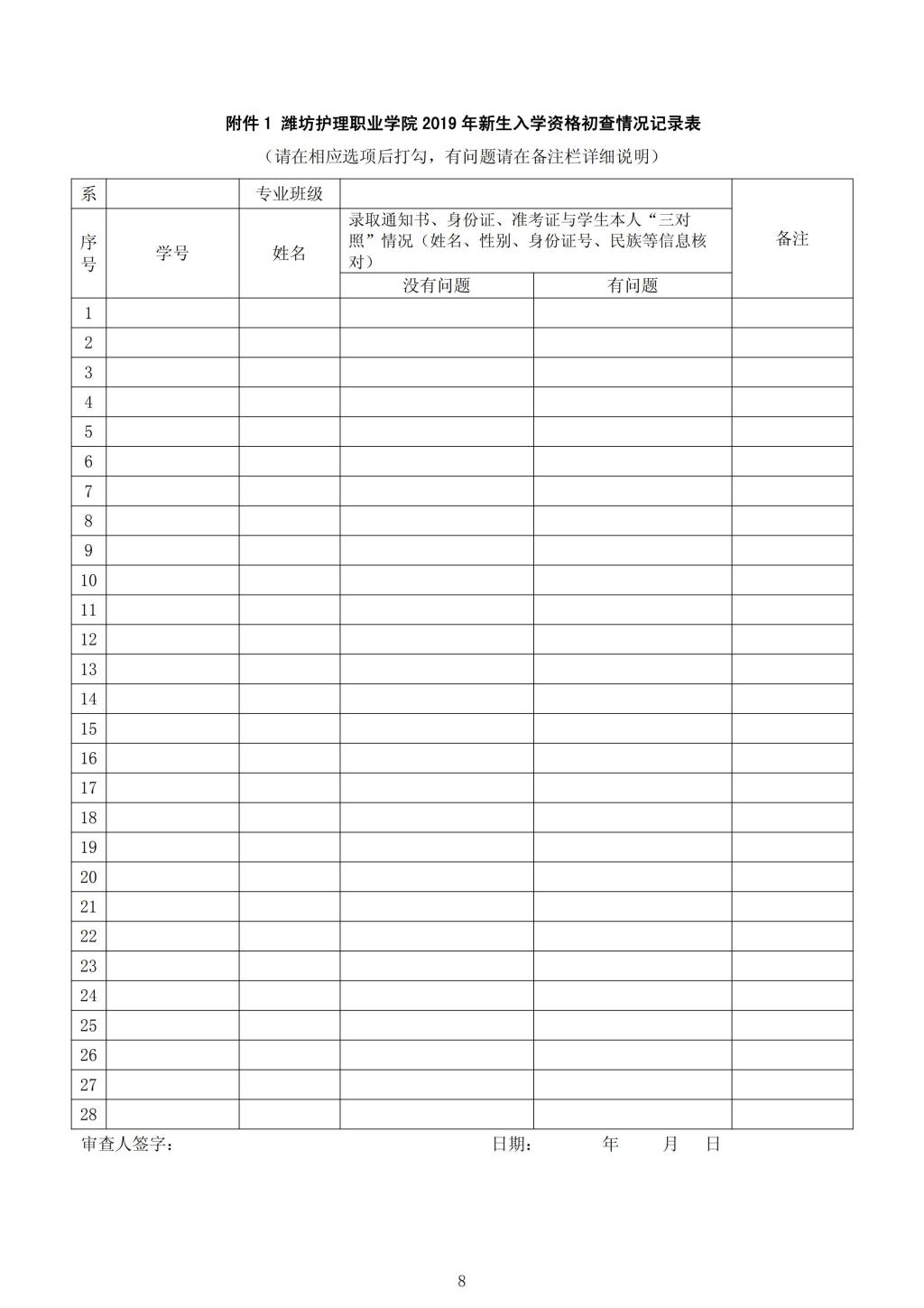 附件 1 潍坊护理职业学院 2019 年新生入学资格初查情况记录表

（请在相应选项后打勾，有问题请在备注栏详细说明）

| 系 | | 专业班级 | | | 备注 |
|---|---|---|---|---|---|
| 序号 | 学号 | 姓名 | 录取通知书、身份证、准考证与学生本人“三对照”情况（姓名、性别、身份证号、民族等信息核对） | | |
| | | | 没有问题 | 有问题 | |
| 1 | | | | | |
| 2 | | | | | |
| 3 | | | | | |
| 4 | | | | | |
| 5 | | | | | |
| 6 | | | | | |
| 7 | | | | | |
| 8 | | | | | |
| 9 | | | | | |
| 10 | | | | | |
| 11 | | | | | |
| 12 | | | | | |
| 13 | | | | | |
| 14 | | | | | |
| 15 | | | | | |
| 16 | | | | | |
| 17 | | | | | |
| 18 | | | | | |
| 19 | | | | | |
| 20 | | | | | |
| 21 | | | | | |
| 22 | | | | | |
| 23 | | | | | |
| 24 | | | | | |
| 25 | | | | | |
| 26 | | | | | |
| 27 | | | | | |
| 28 | | | | | |

审查人签字： 日期： 年 月 日

8